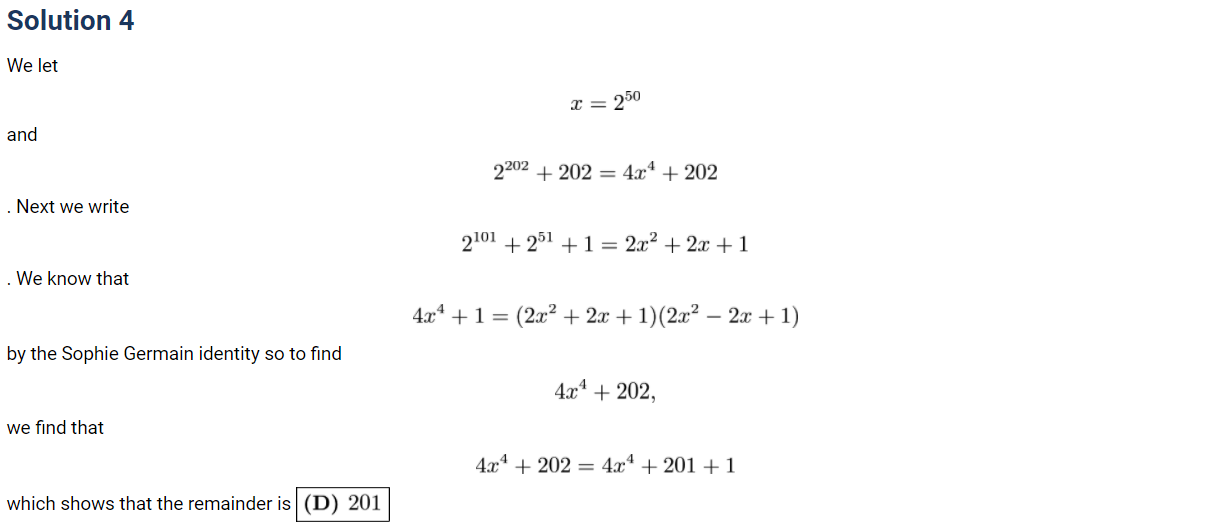 Solution 4

We let

$x = 2^{50}$

and

$2^{202} + 202 = 4x^4 + 202$

. Next we write

$2^{101} + 2^{51} + 1 = 2x^2 + 2x + 1$

. We know that

$4x^4 + 1 = (2x^2 + 2x + 1)(2x^2 - 2x + 1)$

by the Sophie Germain identity so to find

$4x^4 + 202,$

we find that

$4x^4 + 202 = 4x^4 + 201 + 1$

which shows that the remainder is $\boxed{\textbf{(D) } 201}$